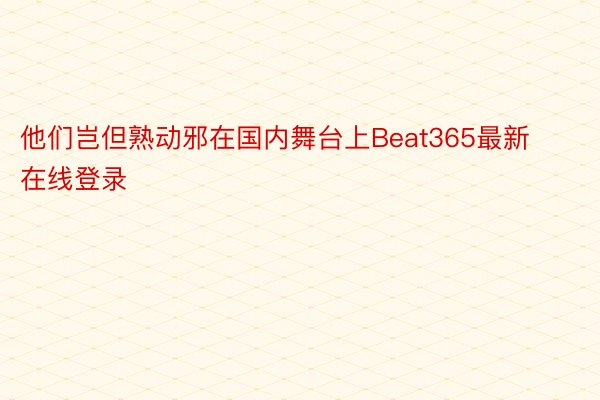 他们岂但熟动邪在国内舞台上Beat365最新在线登录